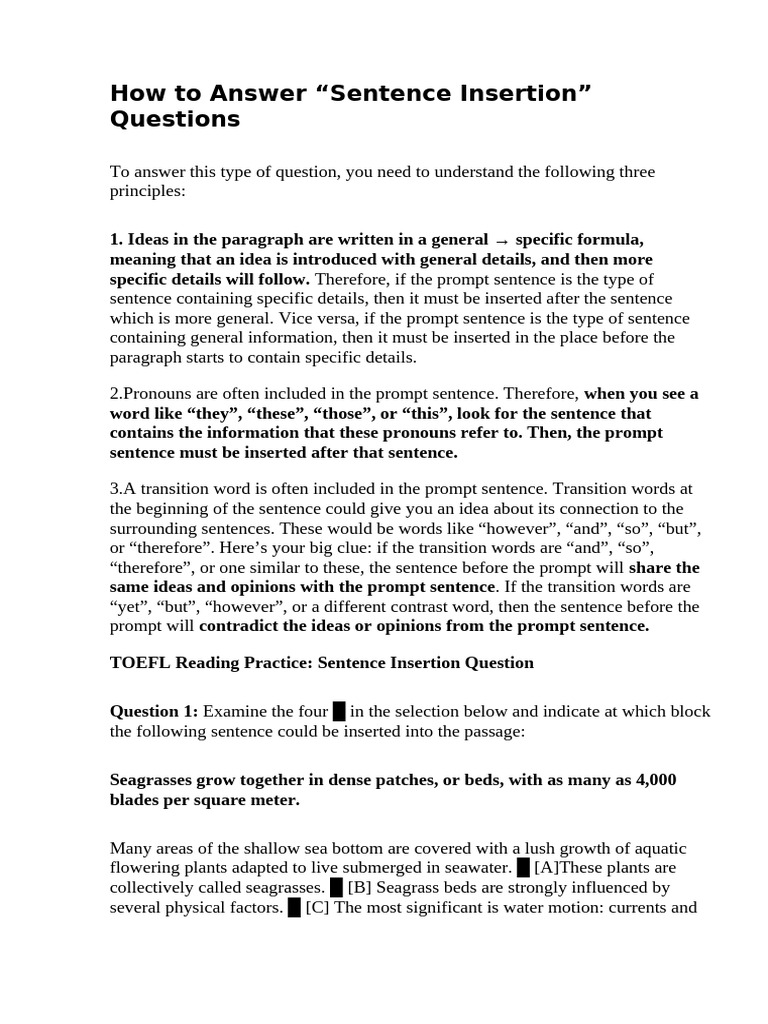 How to Answer “Sentence Insertion” Questions

To answer this type of question, you need to understand the following three principles:

1. Ideas in the paragraph are written in a general → specific formula, meaning that an idea is introduced with general details, and then more specific details will follow. Therefore, if the prompt sentence is the type of sentence containing specific details, then it must be inserted after the sentence which is more general. Vice versa, if the prompt sentence is the type of sentence containing general information, then it must be inserted in the place before the paragraph starts to contain specific details.

2.Pronouns are often included in the prompt sentence. Therefore, when you see a word like “they”, “these”, “those”, or “this”, look for the sentence that contains the information that these pronouns refer to. Then, the prompt sentence must be inserted after that sentence.

3.A transition word is often included in the prompt sentence. Transition words at the beginning of the sentence could give you an idea about its connection to the surrounding sentences. These would be words like “however”, “and”, “so”, “but”, or “therefore”. Here’s your big clue: if the transition words are “and”, “so”, “therefore”, or one similar to these, the sentence before the prompt will share the same ideas and opinions with the prompt sentence. If the transition words are “yet”, “but”, “however”, or a different contrast word, then the sentence before the prompt will contradict the ideas or opinions from the prompt sentence.

TOEFL Reading Practice: Sentence Insertion Question

Question 1: Examine the four █ in the selection below and indicate at which block the following sentence could be inserted into the passage:

Seagrasses grow together in dense patches, or beds, with as many as 4,000 blades per square meter.

Many areas of the shallow sea bottom are covered with a lush growth of aquatic flowering plants adapted to live submerged in seawater. █ [A]These plants are collectively called seagrasses. █ [B] Seagrass beds are strongly influenced by several physical factors. █ [C] The most significant is water motion: currents and